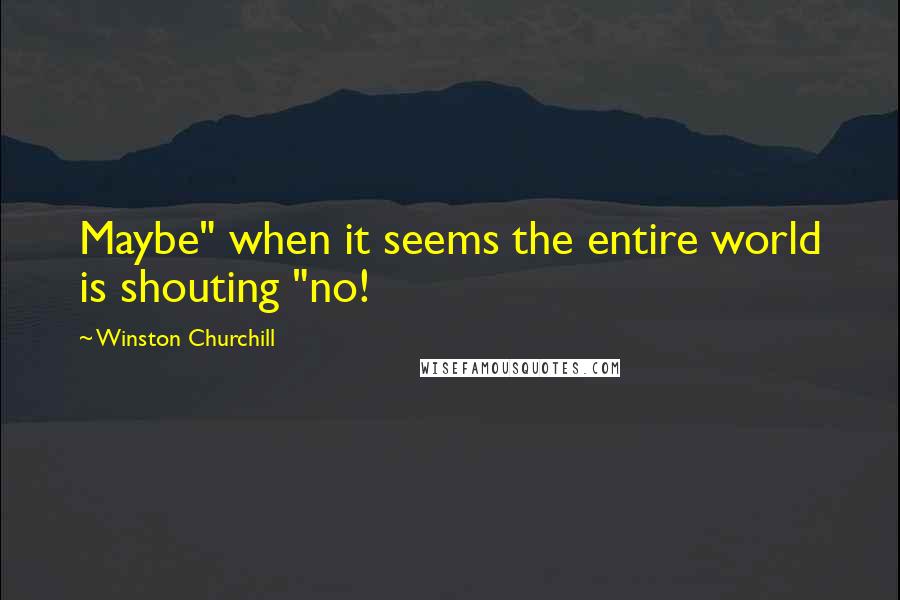 Maybe" when it seems the entire world is shouting "no!

~Winston Churchill

WISEFAMOUSQUOTES.COM